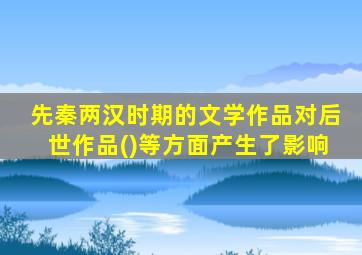 先秦两汉时期的文学作品对后世作品()等方面产生了影响